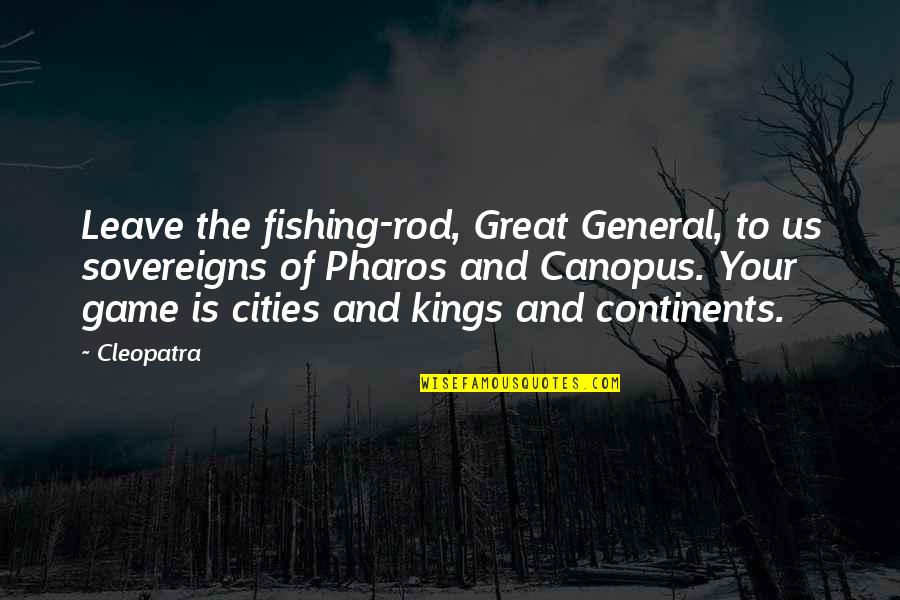 Leave the fishing-rod, Great General, to us sovereigns of Pharos and Canopus. Your game is cities and kings and continents.

~ Cleopatra

WISEFAMOUSQUOTES.COM